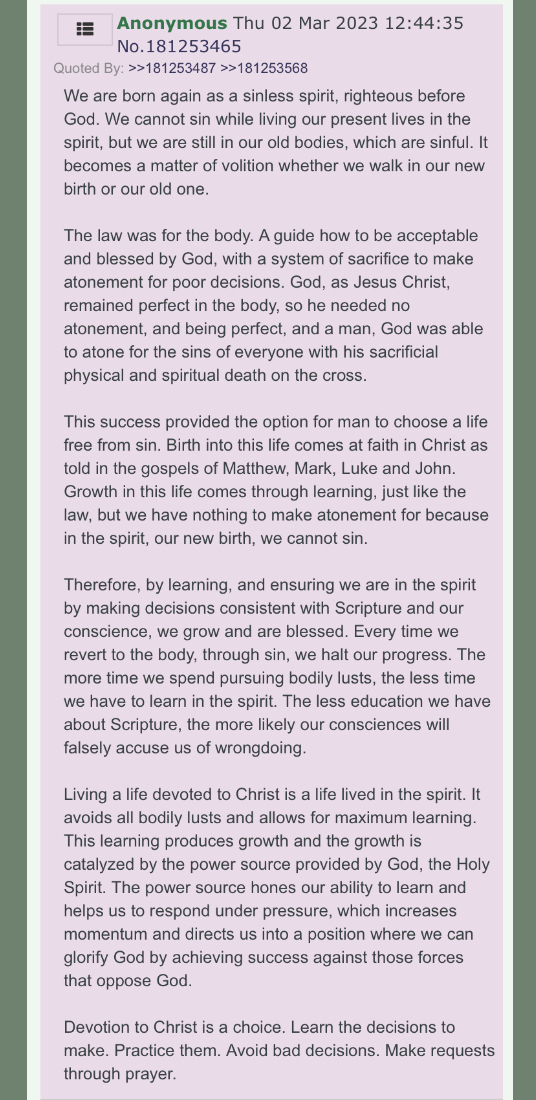 Anonymous Thu 02 Mar 2023 12:44:35 No.181253465
Quoted By: >>181253487 >>181253568

We are born again as a sinless spirit, righteous before God. We cannot sin while living our present lives in the spirit, but we are still in our old bodies, which are sinful. It becomes a matter of volition whether we walk in our new birth or our old one.

The law was for the body. A guide how to be acceptable and blessed by God, with a system of sacrifice to make atonement for poor decisions. God, as Jesus Christ, remained perfect in the body, so he needed no atonement, and being perfect, and a man, God was able to atone for the sins of everyone with his sacrificial physical and spiritual death on the cross.

This success provided the option for man to choose a life free from sin. Birth into this life comes at faith in Christ as told in the gospels of Matthew, Mark, Luke and John. Growth in this life comes through learning, just like the law, but we have nothing to make atonement for because in the spirit, our new birth, we cannot sin.

Therefore, by learning, and ensuring we are in the spirit by making decisions consistent with Scripture and our conscience, we grow and are blessed. Every time we revert to the body, through sin, we halt our progress. The more time we spend pursuing bodily lusts, the less time we have to learn in the spirit. The less education we have about Scripture, the more likely our consciences will falsely accuse us of wrongdoing.

Living a life devoted to Christ is a life lived in the spirit. It avoids all bodily lusts and allows for maximum learning. This learning produces growth and the growth is catalyzed by the power source provided by God, the Holy Spirit. The power source hones our ability to learn and helps us to respond under pressure, which increases momentum and directs us into a position where we can glorify God by achieving success against those forces that oppose God.

Devotion to Christ is a choice. Learn the decisions to make. Practice them. Avoid bad decisions. Make requests through prayer.